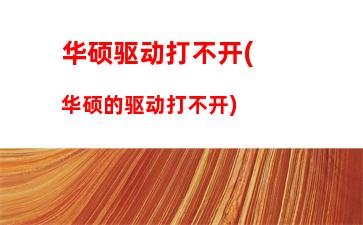 华硕驱动打不开(

华硕的驱动打不开)